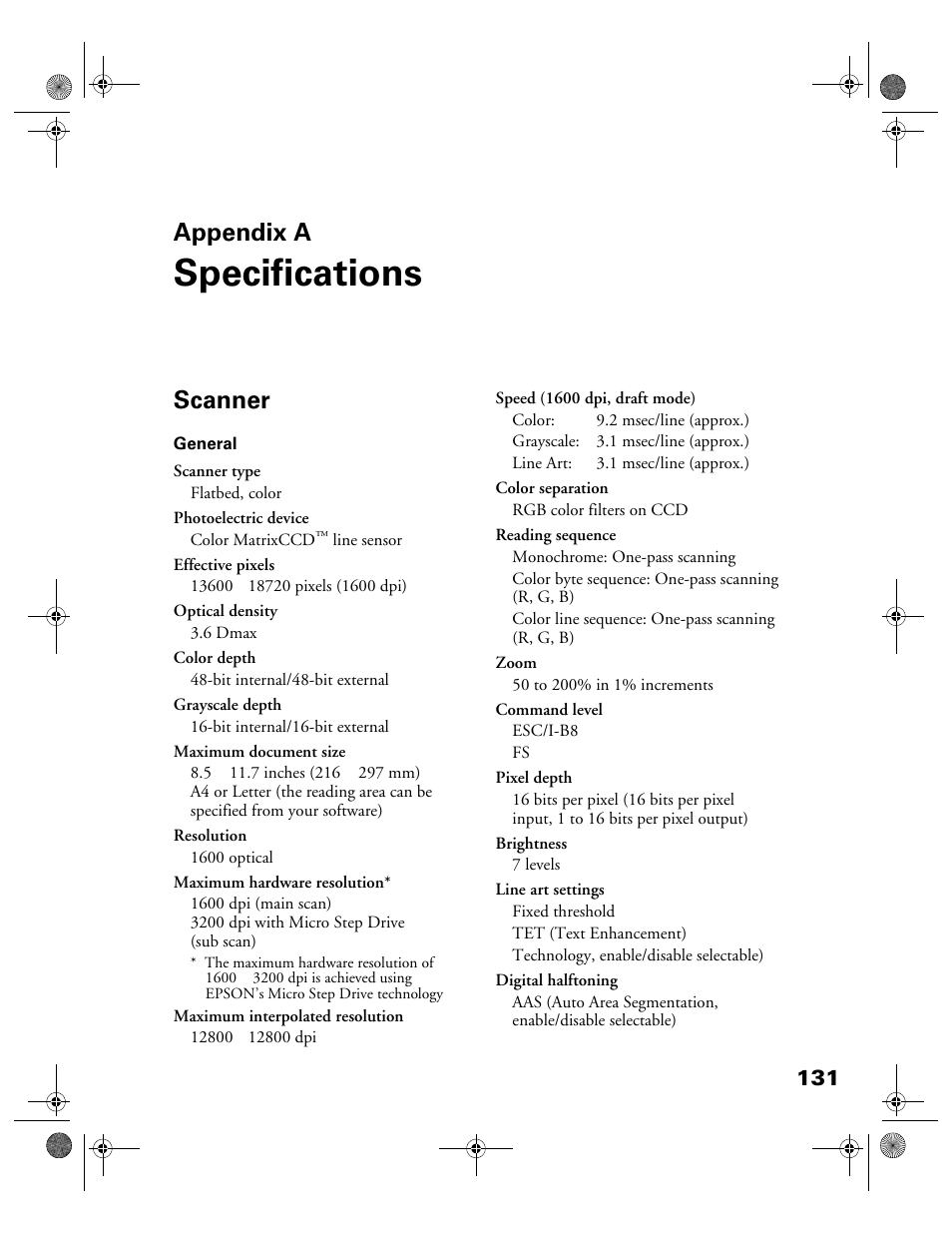 Appendix A

Specifications

Scanner

General

Scanner type
Flatbed, color

Photoelectric device
Color MatrixCCD™ line sensor

Effective pixels
13600 18720 pixels (1600 dpi)

Optical density
3.6 Dmax

Color depth
48-bit internal/48-bit external

Grayscale depth
16-bit internal/16-bit external

Maximum document size
8.5 11.7 inches (216 297 mm) A4 or Letter (the reading area can be specified from your software)

Resolution
1600 optical

Maximum hardware resolution*
1600 dpi (main scan)
3200 dpi with Micro Step Drive (sub scan)

* The maximum hardware resolution of 1600 3200 dpi is achieved using EPSON's Micro Step Drive technology

Maximum interpolated resolution
12800 12800 dpi

Speed (1600 dpi, draft mode)
Color: 9.2 msec/line (approx.)
Grayscale: 3.1 msec/line (approx.)
Line Art: 3.1 msec/line (approx.)

Color separation
RGB color filters on CCD

Reading sequence
Monochrome: One-pass scanning
Color byte sequence: One-pass scanning (R, G, B)
Color line sequence: One-pass scanning (R, G, B)

Zoom
50 to 200% in 1% increments

Command level
ESC/I-B8
FS

Pixel depth
16 bits per pixel (16 bits per pixel input, 1 to 16 bits per pixel output)

Brightness
7 levels

Line art settings
Fixed threshold
TET (Text Enhancement)
Technology, enable/disable selectable)

Digital halftoning
AAS (Auto Area Segmentation, enable/disable selectable)

131